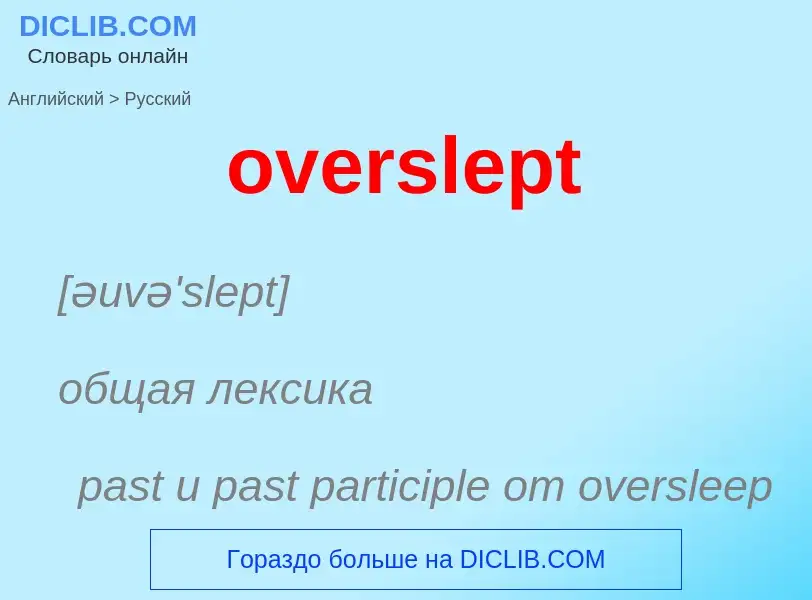 DICLIB.COM
Словарь онлайн

Английский > Русский

overslept

[əuvə'slept]

общая лексика

past и past participle от oversleep

Гораздо больше на DICLIB.COM